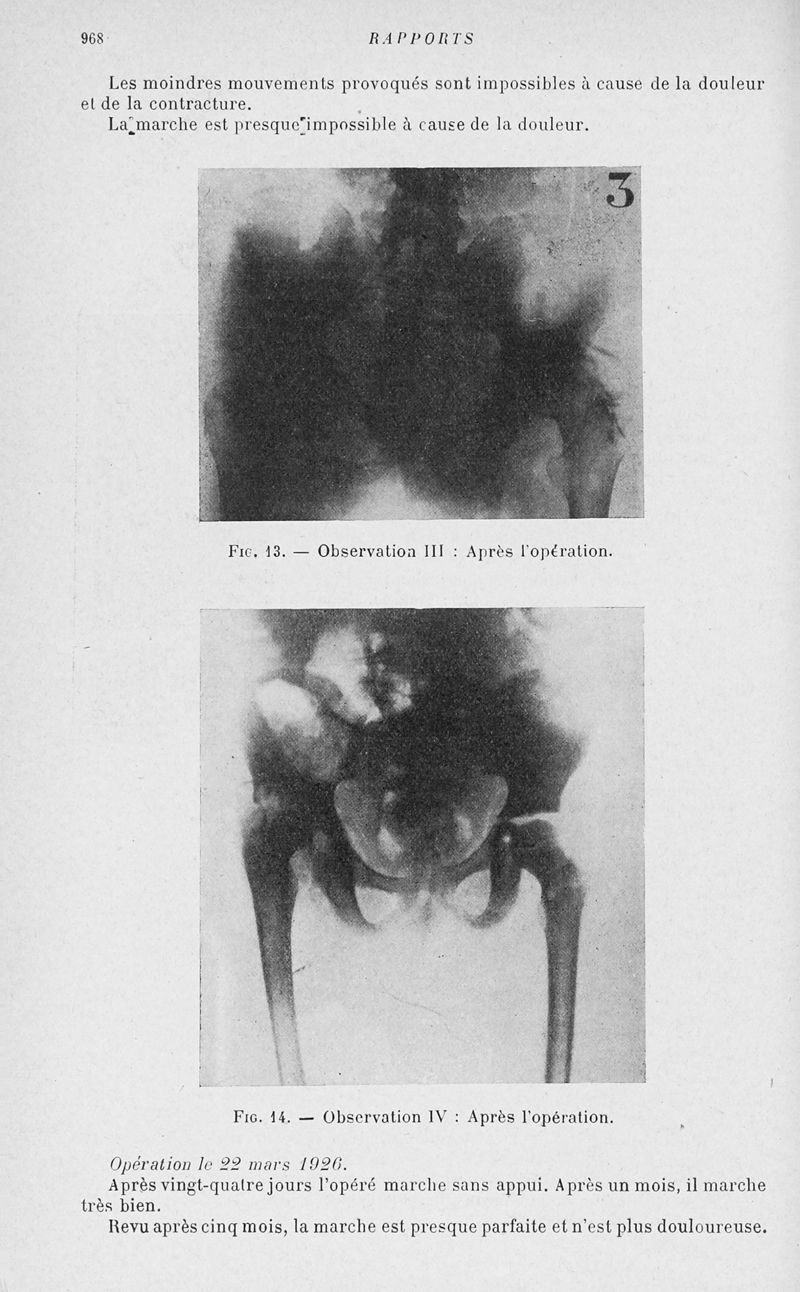 968 RAPPORTS

Les moindres mouvements provoqués sont impossibles à cause de la douleur et de la contracture.

La marche est presque impossible à cause de la douleur.

3

Fig. 13. — Observation III : Après l'opération.

Fig. 14. — Observation IV : Après l'opération.

Opération le 22 mars 1926.

Après vingt-quatre jours l'opéré marche sans appui. Après un mois, il marche très bien.

Revu après cinq mois, la marche est presque parfaite et n'est plus douloureuse.